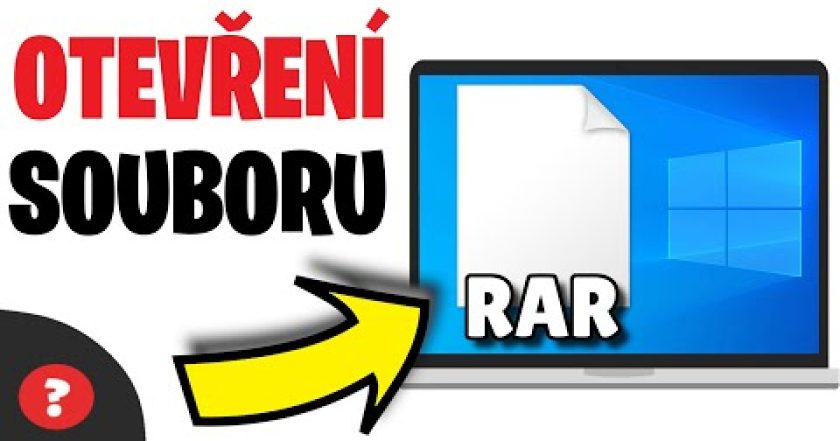 OTEVŘENÍ SOUBORU

RAR

?